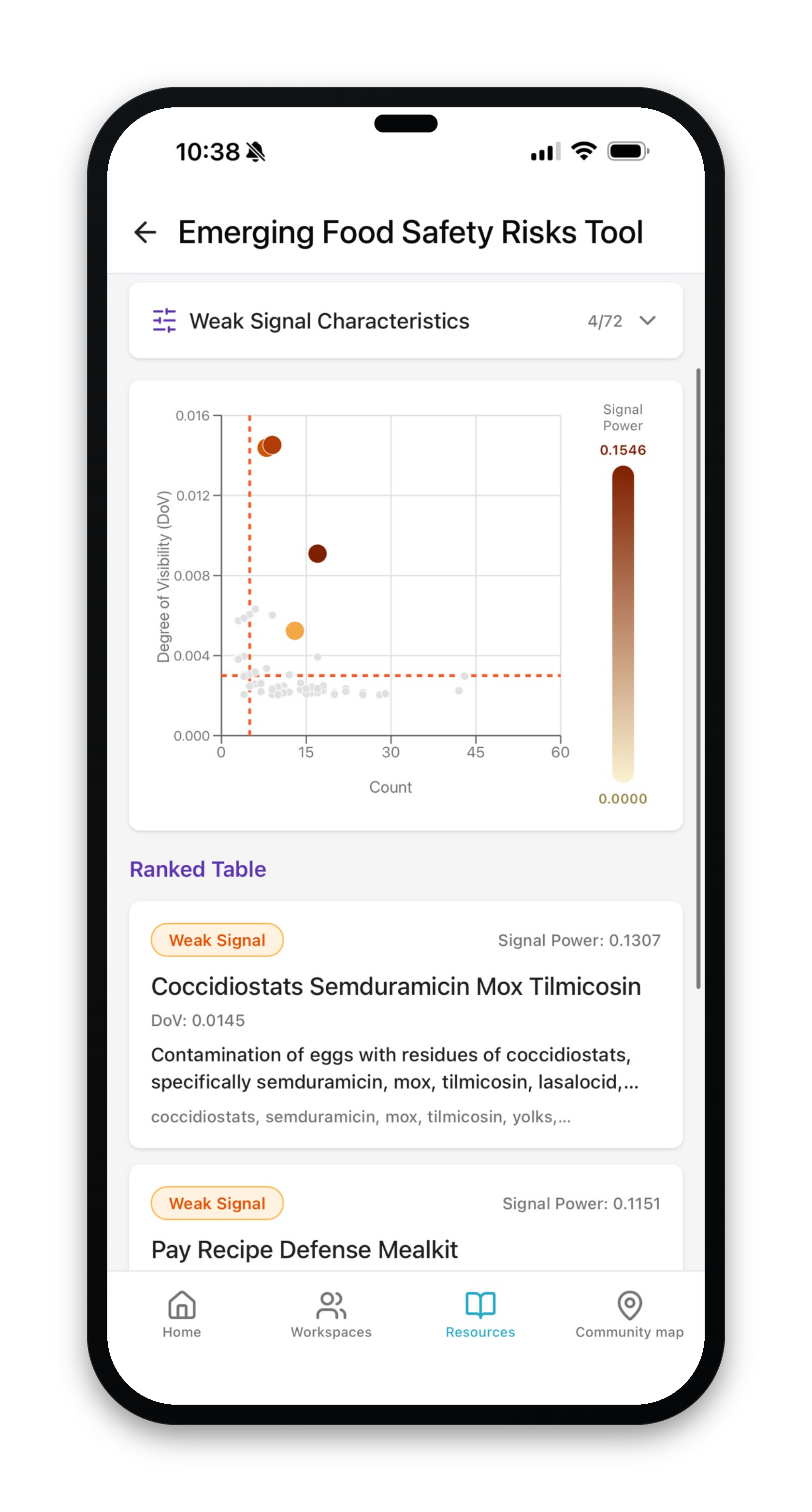 10:38

Emerging Food Safety Risks Tool

Weak Signal Characteristics 4/72

0.016
0.012
0.008
0.004
0.000
Degree of Visibility (DoV)
0
15
30
45
60
Count

Signal Power
0.1546
0.0000

Ranked Table

Weak Signal
Signal Power: 0.1307
Coccidiostats Semduramicin Mox Tilmicosin
DoV: 0.0145
Contamination of eggs with residues of coccidiostats, specifically semduramicin, mox, tilmicosin, lasalocid,...
coccidiostats, semduramicin, mox, tilmicosin, yolks,...

Weak Signal
Signal Power: 0.1151
Pay Recipe Defense Mealkit

Home
Workspaces
Resources
Community map